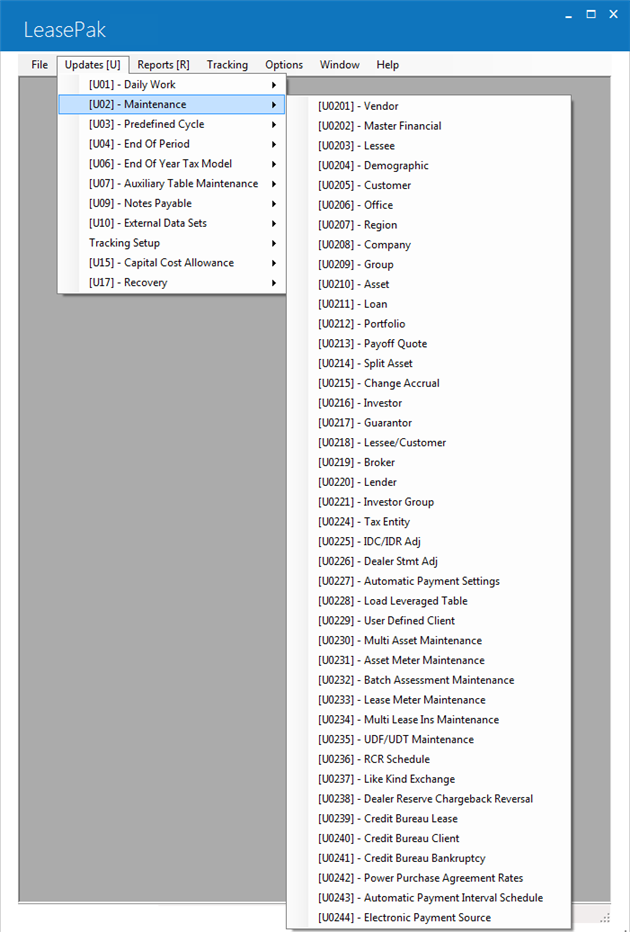 LeasePak

File Updates [U] Reports [R] Tracking Options Window Help

[U01] - Daily Work
[U02] - Maintenance
[U03] - Predefined Cycle
[U04] - End Of Period
[U06] - End Of Year Tax Model
[U07] - Auxiliary Table Maintenance
[U09] - Notes Payable
[U10] - External Data Sets
Tracking Setup
[U15] - Capital Cost Allowance
[U17] - Recovery

[U0201] - Vendor
[U0202] - Master Financial
[U0203] - Lessee
[U0204] - Demographic
[U0205] - Customer
[U0206] - Office
[U0207] - Region
[U0208] - Company
[U0209] - Group
[U0210] - Asset
[U0211] - Loan
[U0212] - Portfolio
[U0213] - Payoff Quote
[U0214] - Split Asset
[U0215] - Change Accrual
[U0216] - Investor
[U0217] - Guarantor
[U0218] - Lessee/Customer
[U0219] - Broker
[U0220] - Lender
[U0221] - Investor Group
[U0224] - Tax Entity
[U0225] - IDC/IDR Adj
[U0226] - Dealer Stmt Adj
[U0227] - Automatic Payment Settings
[U0228] - Load Leveraged Table
[U0229] - User Defined Client
[U0230] - Multi Asset Maintenance
[U0231] - Asset Meter Maintenance
[U0232] - Batch Assessment Maintenance
[U0233] - Lease Meter Maintenance
[U0234] - Multi Lease Ins Maintenance
[U0235] - UDF/UDT Maintenance
[U0236] - RCR Schedule
[U0237] - Like Kind Exchange
[U0238] - Dealer Reserve Chargeback Reversal
[U0239] - Credit Bureau Lease
[U0240] - Credit Bureau Client
[U0241] - Credit Bureau Bankruptcy
[U0242] - Power Purchase Agreement Rates
[U0243] - Automatic Payment Interval Schedule
[U0244] - Electronic Payment Source